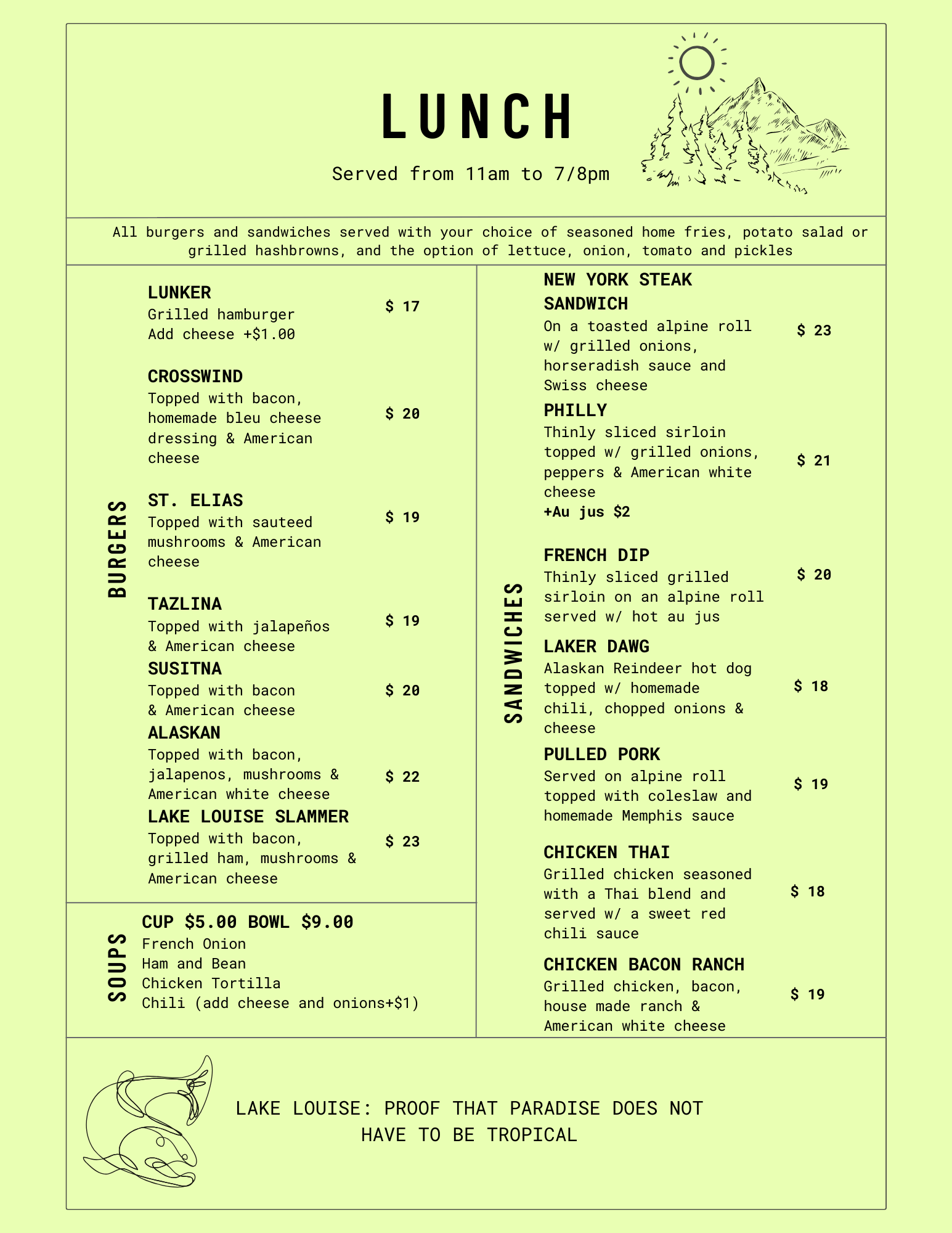 LUNCH

Served from 11am to 7/8pm

All burgers and sandwiches served with your choice of seasoned home fries, potato salad or grilled hashbrowns, and the option of lettuce, onion, tomato and pickles

BURGERS

LUNKER
Grilled hamburger
Add cheese +$1.00
$ 17

CROSSWIND
Topped with bacon, homemade bleu cheese dressing & American cheese
$ 20

ST. ELIAS
Topped with sauteed mushrooms & American cheese
$ 19

TAZLINA
Topped with jalapeños & American cheese
$ 19

SUSITNA
Topped with bacon & American cheese
$ 20

ALASKAN
Topped with bacon, jalapenos, mushrooms & American white cheese
$ 22

LAKE LOUISE SLAMMER
Topped with bacon, grilled ham, mushrooms & American cheese
$ 23

SOUPS

CUP $5.00 BOWL $9.00
French Onion
Ham and Bean
Chicken Tortilla
Chili (add cheese and onions+$1)

SANDWICHES

NEW YORK STEAK SANDWICH
On a toasted alpine roll w/ grilled onions, horseradish sauce and Swiss cheese
$ 23

PHILLY
Thinly sliced sirloin topped w/ grilled onions, peppers & American white cheese
+Au jus $2
$ 21

FRENCH DIP
Thinly sliced grilled sirloin on an alpine roll served w/ hot au jus
$ 20

LAKER DAWG
Alaskan Reindeer hot dog topped w/ homemade chili, chopped onions & cheese
$ 18

PULLED PORK
Served on alpine roll topped with coleslaw and homemade Memphis sauce
$ 19

CHICKEN THAI
Grilled chicken seasoned with a Thai blend and served w/ a sweet red chili sauce
$ 18

CHICKEN BACON RANCH
Grilled chicken, bacon, house made ranch & American white cheese
$ 19

LAKE LOUISE: PROOF THAT PARADISE DOES NOT HAVE TO BE TROPICAL